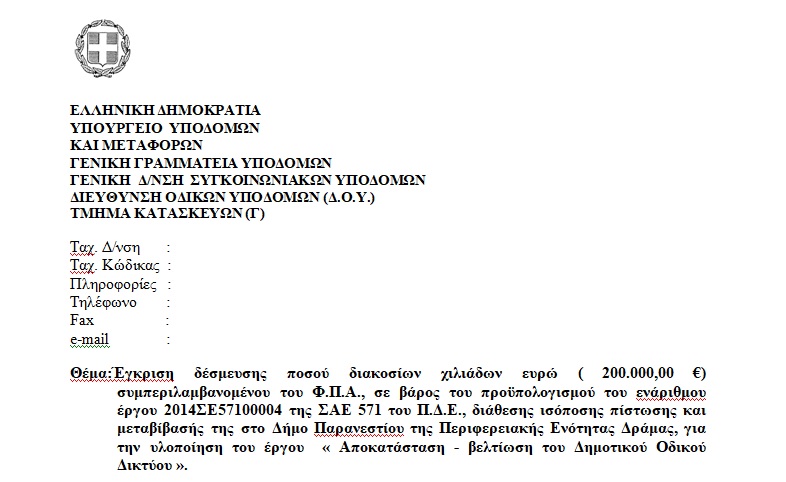 ΕΛΛΗΝΙΚΗ ΔΗΜΟΚΡΑΤΙΑ
ΥΠΟΥΡΓΕΙΟ ΥΠΟΔΟΜΩΝ
ΚΑΙ ΜΕΤΑΦΟΡΩΝ
ΓΕΝΙΚΗ ΓΡΑΜΜΑΤΕΙΑ ΥΠΟΔΟΜΩΝ
ΓΕΝΙΚΗ Δ/ΝΣΗ ΣΥΓΚΟΙΝΩΝΙΑΚΩΝ ΥΠΟΔΟΜΩΝ
ΔΙΕΥΘΥΝΣΗ ΟΔΙΚΩΝ ΥΠΟΔΟΜΩΝ (Δ.Ο.Υ.)
ΤΜΗΜΑ ΚΑΤΑΣΚΕΥΩΝ (Γ)

Ταχ. Δ/νση :
Ταχ. Κώδικας :
Πληροφορίες :
Τηλέφωνο :
Fax :
e-mail :

Θέμα: Έγκριση δέσμευσης ποσού διακοσίων χιλιάδων ευρώ ( 200.000,00 €) συμπεριλαμβανομένου του Φ.Π.Α., σε βάρος του προϋπολογισμού του ενάριθμου έργου 2014ΣΕ57100004 της ΣΑΕ 571 του Π.Δ.Ε., διάθεσης ισόποσης πίστωσης και μεταβίβασής της στο Δήμο Παρανεστίου της Περιφερειακής Ενότητας Δράμας, για την υλοποίηση του έργου « Αποκατάσταση - βελτίωση του Δημοτικού Οδικού Δικτύου ».